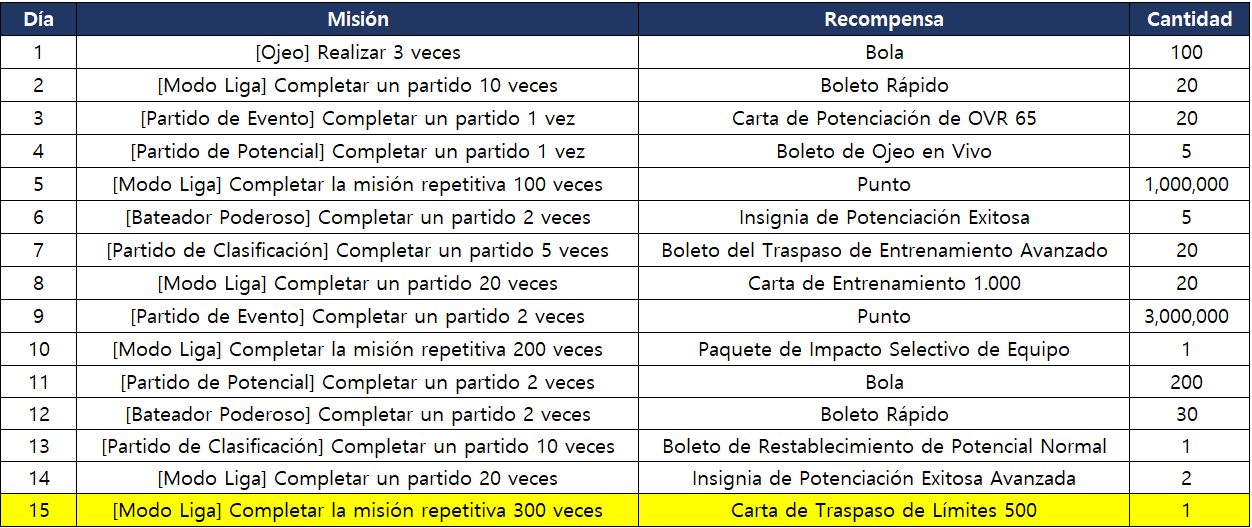 | Día | Misión | Recompensa | Cantidad |
|---|---|---|---|
| 1 | [Ojeo] Realizar 3 veces | Bola | 100 |
| 2 | [Modo Liga] Completar un partido 10 veces | Boleto Rápido | 20 |
| 3 | [Partido de Evento] Completar un partido 1 vez | Carta de Potenciación de OVR 65 | 20 |
| 4 | [Partido de Potencial] Completar un partido 1 vez | Boleto de Ojeo en Vivo | 5 |
| 5 | [Modo Liga] Completar la misión repetitiva 100 veces | Punto | 1,000,000 |
| 6 | [Bateador Poderoso] Completar un partido 2 veces | Insignia de Potenciación Exitosa | 5 |
| 7 | [Partido de Clasificación] Completar un partido 5 veces | Boleto del Traspaso de Entrenamiento Avanzado | 20 |
| 8 | [Modo Liga] Completar un partido 20 veces | Carta de Entrenamiento 1.000 | 20 |
| 9 | [Partido de Evento] Completar un partido 2 veces | Punto | 3,000,000 |
| 10 | [Modo Liga] Completar la misión repetitiva 200 veces | Paquete de Impacto Selectivo de Equipo | 1 |
| 11 | [Partido de Potencial] Completar un partido 2 veces | Bola | 200 |
| 12 | [Bateador Poderoso] Completar un partido 2 veces | Boleto Rápido | 30 |
| 13 | [Partido de Clasificación] Completar un partido 10 veces | Boleto de Restablecimiento de Potencial Normal | 1 |
| 14 | [Modo Liga] Completar un partido 20 veces | Insignia de Potenciación Exitosa Avanzada | 2 |
| 15 | [Modo Liga] Completar la misión repetitiva 300 veces | Carta de Traspaso de Límites 500 | 1 |